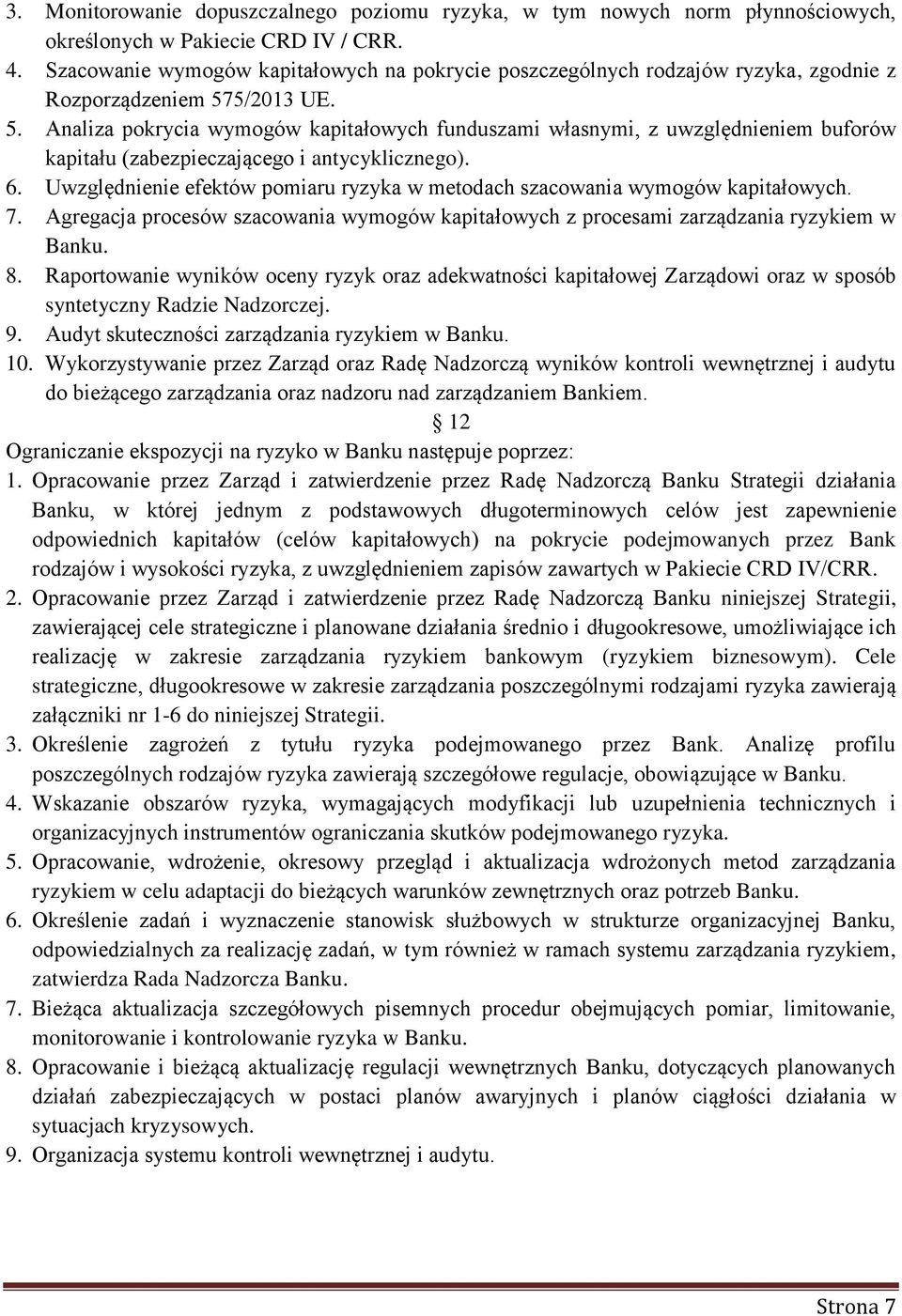 3. Monitorowanie dopuszczalnego poziomu ryzyka, w tym nowych norm płynnościowych, określonych w Pakiecie CRD IV / CRR.
4. Szacowanie wymogów kapitałowych na pokrycie poszczególnych rodzajów ryzyka, zgodnie z Rozporządzeniem 575/2013 UE.
5. Analiza pokrycia wymogów kapitałowych funduszami własnymi, z uwzględnieniem buforów kapitału (zabezpieczającego i antycyklicznego).
6. Uwzględnienie efektów pomiaru ryzyka w metodach szacowania wymogów kapitałowych.
7. Agregacja procesów szacowania wymogów kapitałowych z procesami zarządzania ryzykiem w Banku.
8. Raportowanie wyników oceny ryzyk oraz adekwatności kapitałowej Zarządowi oraz w sposób syntetyczny Radzie Nadzorczej.
9. Audyt skuteczności zarządzania ryzykiem w Banku.
10. Wykorzystywanie przez Zarząd oraz Radę Nadzorczą wyników kontroli wewnętrznej i audytu do bieżącego zarządzania oraz nadzoru nad zarządzaniem Bankiem.

§ 12

Ograniczanie ekspozycji na ryzyko w Banku następuje poprzez:
1. Opracowanie przez Zarząd i zatwierdzenie przez Radę Nadzorczą Banku Strategii działania Banku, w której jednym z podstawowych długoterminowych celów jest zapewnienie odpowiednich kapitałów (celów kapitałowych) na pokrycie podejmowanych przez Bank rodzajów i wysokości ryzyka, z uwzględnieniem zapisów zawartych w Pakiecie CRD IV/CRR.
2. Opracowanie przez Zarząd i zatwierdzenie przez Radę Nadzorczą Banku niniejszej Strategii, zawierającej cele strategiczne i planowane działania średnio i długookresowe, umożliwiające ich realizację w zakresie zarządzania ryzykiem bankowym (ryzykiem biznesowym). Cele strategiczne, długookresowe w zakresie zarządzania poszczególnymi rodzajami ryzyka zawierają załączniki nr 1-6 do niniejszej Strategii.
3. Określenie zagrożeń z tytułu ryzyka podejmowanego przez Bank. Analizę profilu poszczególnych rodzajów ryzyka zawierają szczegółowe regulacje, obowiązujące w Banku.
4. Wskazanie obszarów ryzyka, wymagających modyfikacji lub uzupełnienia technicznych i organizacyjnych instrumentów ograniczania skutków podejmowanego ryzyka.
5. Opracowanie, wdrożenie, okresowy przegląd i aktualizacja wdrożonych metod zarządzania ryzykiem w celu adaptacji do bieżących warunków zewnętrznych oraz potrzeb Banku.
6. Określenie zadań i wyznaczenie stanowisk służbowych w strukturze organizacyjnej Banku, odpowiedzialnych za realizację zadań, w tym również w ramach systemu zarządzania ryzykiem, zatwierdza Rada Nadzorcza Banku.
7. Bieżąca aktualizacja szczegółowych pisemnych procedur obejmujących pomiar, limitowanie, monitorowanie i kontrolowanie ryzyka w Banku.
8. Opracowanie i bieżącą aktualizację regulacji wewnętrznych Banku, dotyczących planowanych działań zabezpieczających w postaci planów awaryjnych i planów ciągłości działania w sytuacjach kryzysowych.
9. Organizacja systemu kontroli wewnętrznej i audytu.

Strona 7